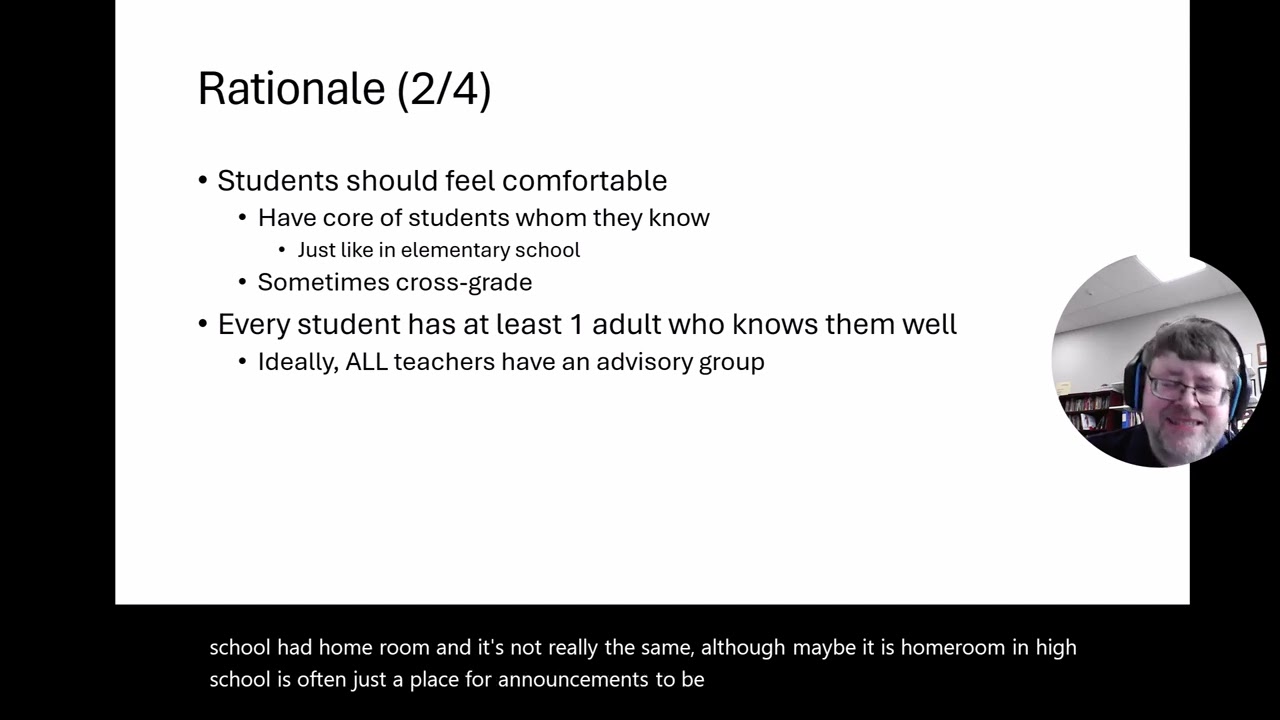 Rationale (2/4)

• Students should feel comfortable
  • Have core of students whom they know
    • Just like in elementary school
  • Sometimes cross-grade
• Every student has at least 1 adult who knows them well
  • Ideally, ALL teachers have an advisory group

school had home room and it's not really the same, although maybe it is homeroom in high school is often just a place for announcements to be